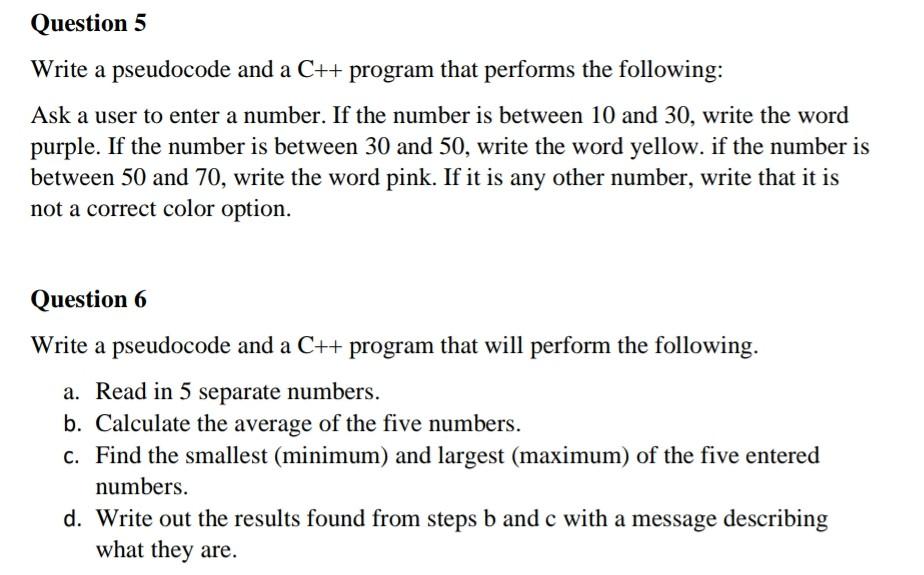 Question 5

Write a pseudocode and a C++ program that performs the following:

Ask a user to enter a number. If the number is between 10 and 30, write the word purple. If the number is between 30 and 50, write the word yellow. if the number is between 50 and 70, write the word pink. If it is any other number, write that it is not a correct color option.

Question 6

Write a pseudocode and a C++ program that will perform the following.

a. Read in 5 separate numbers.
b. Calculate the average of the five numbers.
c. Find the smallest (minimum) and largest (maximum) of the five entered numbers.
d. Write out the results found from steps b and c with a message describing what they are.